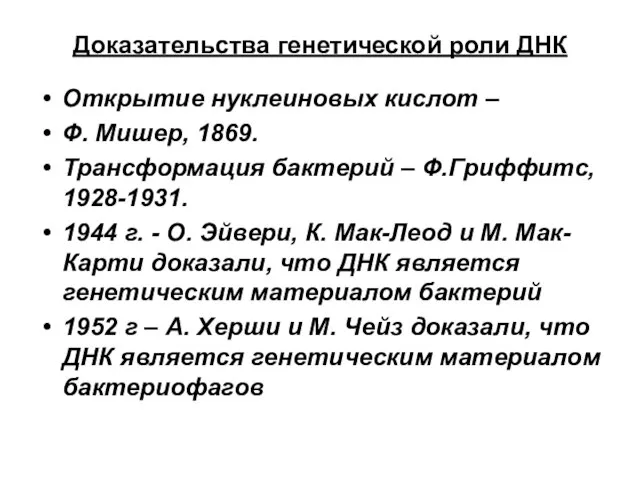 Доказательства генетической роли ДНК

• Открытие нуклеиновых кислот –
• Ф. Мишер, 1869.
• Трансформация бактерий – Ф.Гриффитс, 1928-1931.
• 1944 г. - О. Эйвери, К. Мак-Леод и М. Мак-Карти доказали, что ДНК является генетическим материалом бактерий
• 1952 г – А. Херши и М. Чейз доказали, что ДНК является генетическим материалом бактериофагов